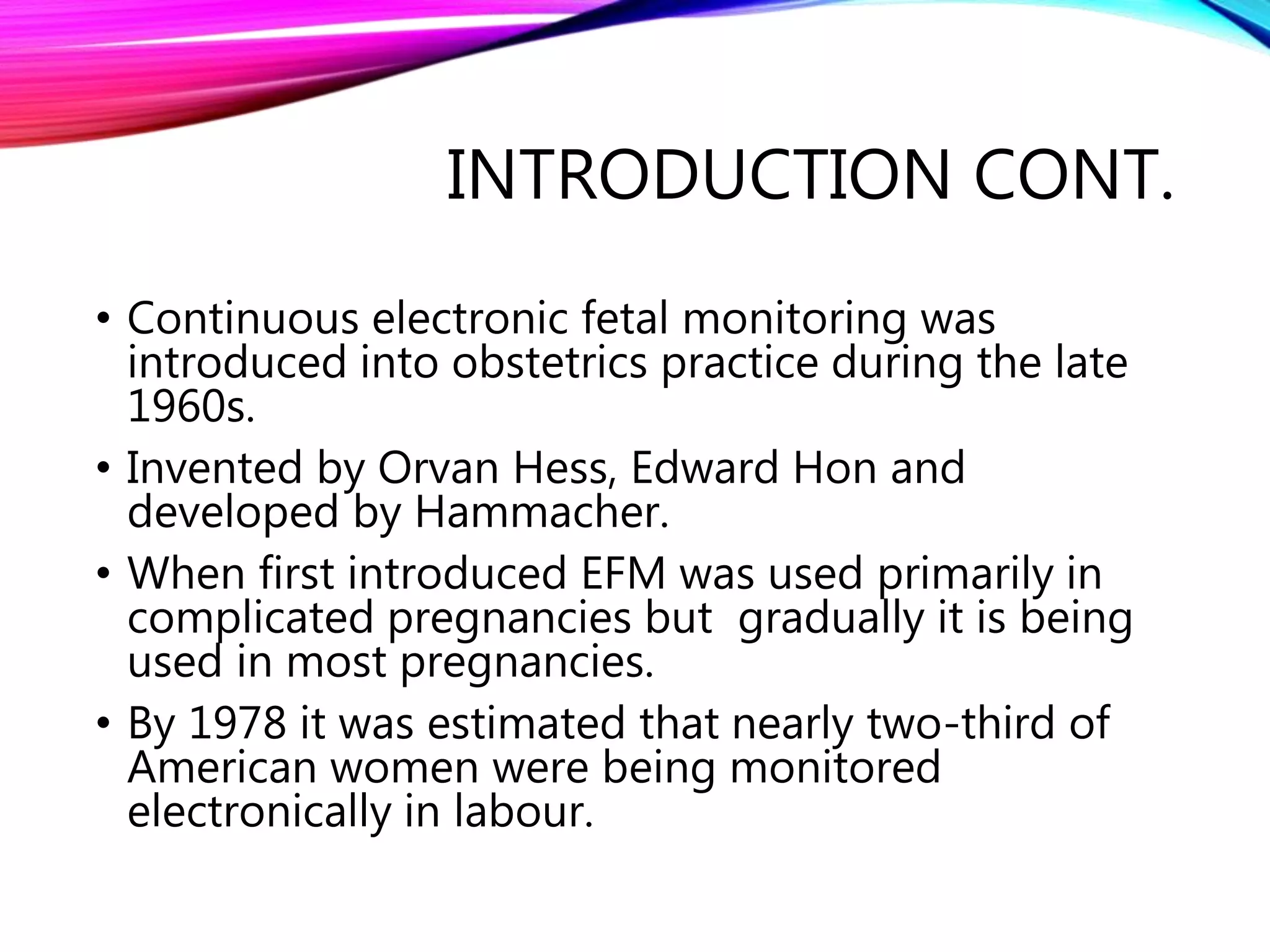 INTRODUCTION CONT.

• Continuous electronic fetal monitoring was introduced into obstetrics practice during the late 1960s.

• Invented by Orvan Hess, Edward Hon and developed by Hammacher.

• When first introduced EFM was used primarily in complicated pregnancies but  gradually it is being used in most pregnancies.

• By 1978 it was estimated that nearly two-third of American women were being monitored electronically in labour.